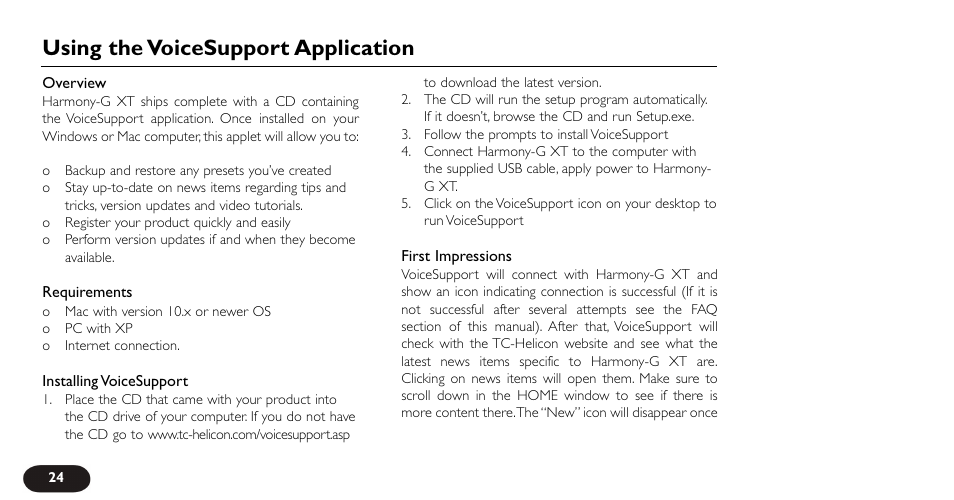 Using the VoiceSupport Application

Overview
Harmony-G XT ships complete with a CD containing the VoiceSupport application. Once installed on your Windows or Mac computer, this applet will allow you to:

o Backup and restore any presets you've created
o Stay up-to-date on news items regarding tips and tricks, version updates and video tutorials.
o Register your product quickly and easily
o Perform version updates if and when they become available.

Requirements
o Mac with version 10.x or newer OS
o PC with XP
o Internet connection.

Installing VoiceSupport
1. Place the CD that came with your product into the CD drive of your computer. If you do not have the CD go to www.tc-helicon.com/voicesupport.asp to download the latest version.
2. The CD will run the setup program automatically. If it doesn't, browse the CD and run Setup.exe.
3. Follow the prompts to install VoiceSupport
4. Connect Harmony-G XT to the computer with the supplied USB cable, apply power to Harmony-G XT.
5. Click on the VoiceSupport icon on your desktop to run VoiceSupport

First Impressions
VoiceSupport will connect with Harmony-G XT and show an icon indicating connection is successful (If it is not successful after several attempts see the FAQ section of this manual). After that, VoiceSupport will check with the TC-Helicon website and see what the latest news items specific to Harmony-G XT are. Clicking on news items will open them. Make sure to scroll down in the HOME window to see if there is more content there. The "New" icon will disappear once

24